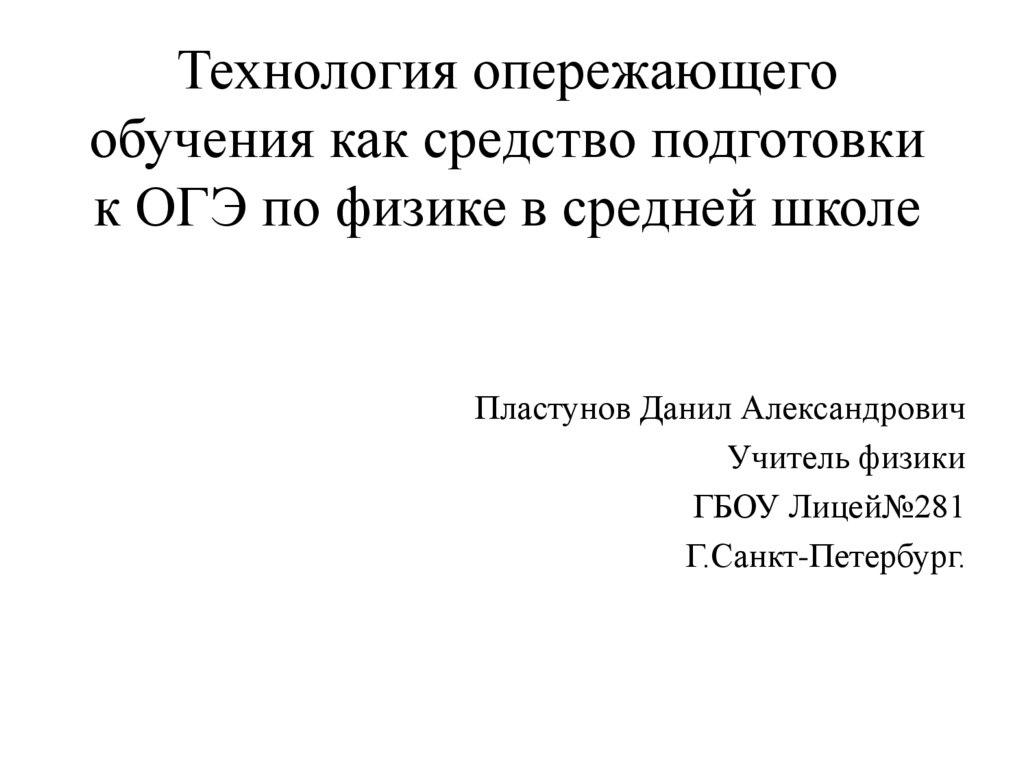 Технология опережающего обучения как средство подготовки к ОГЭ по физике в средней школе

Пластунов Данил Александрович
Учитель физики
ГБОУ Лицей№281
Г.Санкт-Петербург.